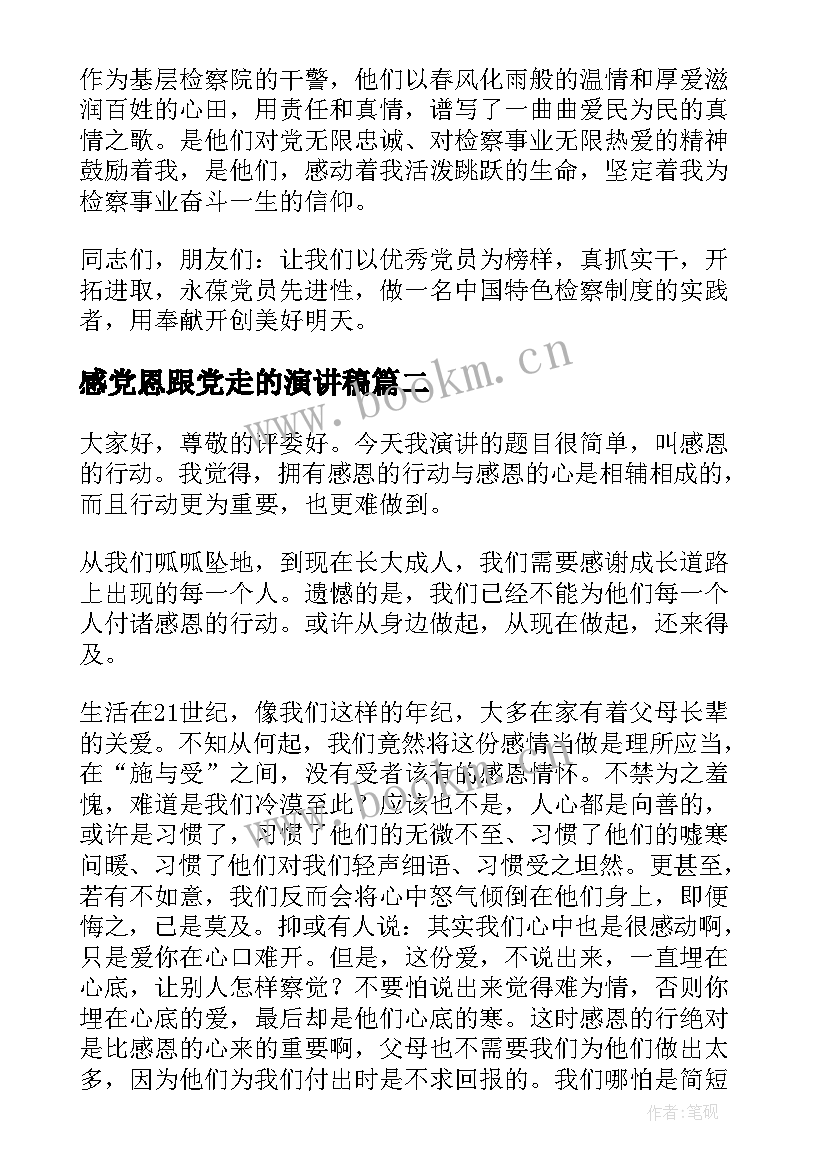 作为基层检察院的干警，他们以春风化雨般的温情和厚爱滋润百姓的心田，用责任和真情，谱写了一曲曲爱民为民的真情之歌。是他们对党无限忠诚、对检察事业无限热爱的精神鼓励着我，是他们，感动着我活泼跳跃的生命，坚定着我为检察事业奋斗一生的信仰。

同志们，朋友们：让我们以优秀党员为榜样，真抓实干，开拓进取，永葆党员先进性，做一名中国特色检察制度的实践者，用奉献开创美好明天。

感党恩跟党走的演讲稿篇二

www.bookm.cn

大家好，尊敬的评委好。今天我演讲的题目很简单，叫感恩的行动。我觉得，拥有感恩的行动与感恩的心是相辅相成的，而且行动更为重要，也更难做到。

从我们呱呱坠地，到现在长大成人，我们需要感谢成长道路上出现的每一个人。遗憾的是，我们已经不能为他们每一个人付诸感恩的行动。或许从身边做起，从现在做起，还来得及。

生活在21世纪，像我们这样的年纪，大多在家有着父母长辈的关爱。不知从何起，我们竟然将这份感情当做是理所应当，在“施与受”之间，没有受者该有的感恩情怀。不禁为之羞愧，难道是我们冷漠至此？应该也不是，人心都是向善的，或许是习惯了，习惯了他们的无微不至、习惯了他们的嘘寒问暖、习惯了他们对我们轻声细语、习惯受之坦然。更甚至，若有不如意，我们反而会将心中怒气倾倒在他们身上，即便悔之，已是莫及。抑或有人说：其实我们心中也是很感动啊，只是爱你在心口难开。但是，这份爱，不说出来，一直埋在心底，让别人怎样察觉？不要怕说出来觉得难为情，否则你埋在心底的爱，最后却是他们心底的寒。这时感恩的行绝对是比感恩的心来的重要啊，父母也不需要我们为他们做出太多，因为他们为我们付出时是不求回报的。我们哪怕是简短

作者：笔砚